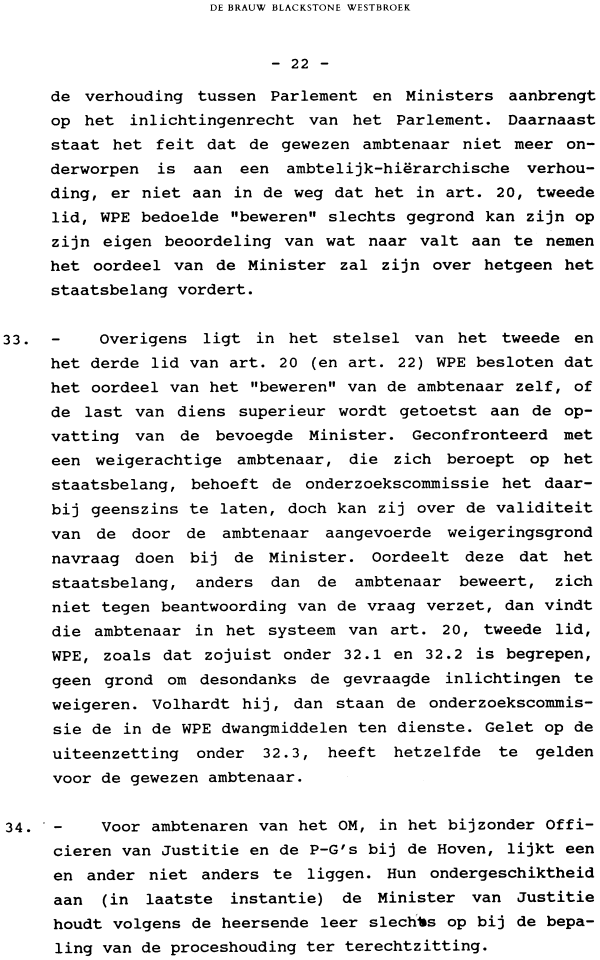 DE BRAUW BLACKSTONE WESTBROEK

- 22 -

de verhouding tussen Parlement en Ministers aanbrengt op het inlichtingenrecht van het Parlement. Daarnaast staat het feit dat de gewezen ambtenaar niet meer onderworpen is aan een ambtelijk-hiërarchische verhouding, er niet aan in de weg dat het in art. 20, tweede lid, WPE bedoelde "beweren" slechts gegrond kan zijn op zijn eigen beoordeling van wat naar valt aan te nemen het oordeel van de Minister zal zijn over hetgeen het staatsbelang vordert.

33. - Overigens ligt in het stelsel van het tweede en het derde lid van art. 20 (en art. 22) WPE besloten dat het oordeel van het "beweren" van de ambtenaar zelf, of de last van diens superieur wordt getoetst aan de opvatting van de bevoegde Minister. Geconfronteerd met een weigerachtige ambtenaar, die zich beroept op het staatsbelang, behoeft de onderzoekscommissie het daarbij geenszins te laten, doch kan zij over de validiteit van de door de ambtenaar aangevoerde weigeringsgrond navraag doen bij de Minister. Oordeelt deze dat het staatsbelang, anders dan de ambtenaar beweert, zich niet tegen beantwoording van de vraag verzet, dan vindt die ambtenaar in het systeem van art. 20, tweede lid, WPE, zoals dat zojuist onder 32.1 en 32.2 is begrepen, geen grond om desondanks de gevraagde inlichtingen te weigeren. Volhardt hij, dan staan de onderzoekscommissie de in de WPE dwangmiddelen ten dienste. Gelet op de uiteenzetting onder 32.3, heeft hetzelfde te gelden voor de gewezen ambtenaar.

34. - Voor ambtenaren van het OM, in het bijzonder Officieren van Justitie en de P-G's bij de Hoven, lijkt een en ander niet anders te liggen. Hun ondergeschiktheid aan (in laatste instantie) de Minister van Justitie houdt volgens de heersende leer slechts op bij de bepaling van de proceshouding ter terechtzitting.